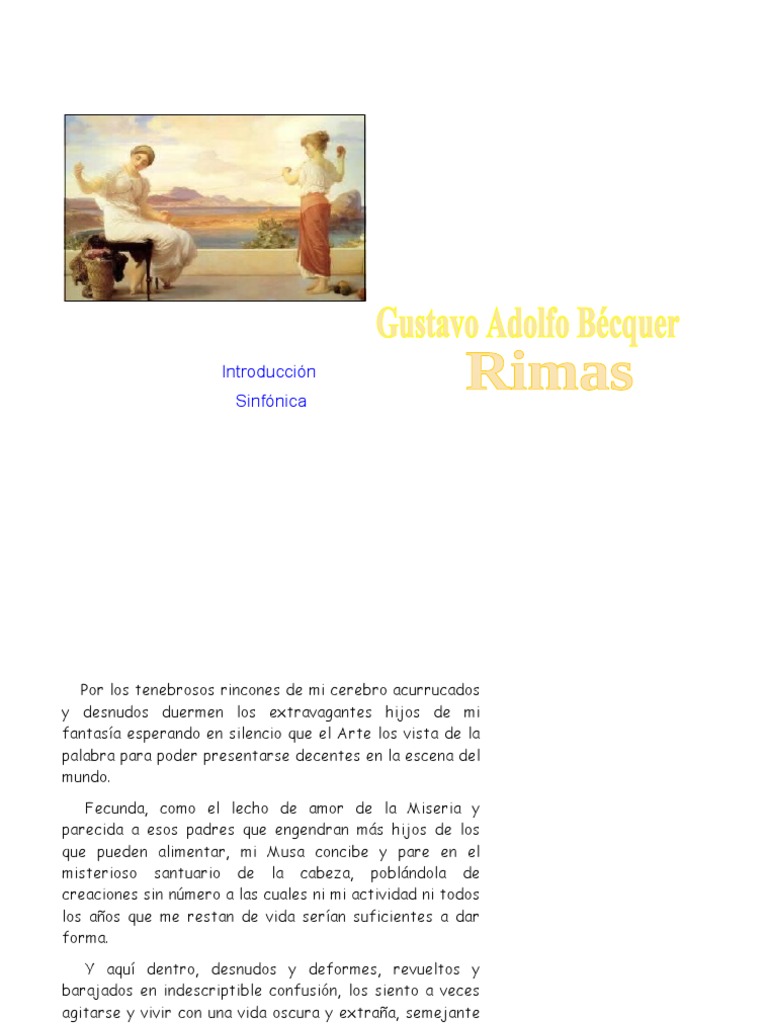 Gustavo Adolfo Bécquer

Rimas

Introducción
Sinfónica

Por los tenebrosos rincones de mi cerebro acurrucados y desnudos duermen los extravagantes hijos de mi fantasía esperando en silencio que el Arte los vista de la palabra para poder presentarse decentes en la escena del mundo.

Fecunda, como el lecho de amor de la Miseria y parecida a esos padres que engendran más hijos de los que pueden alimentar, mi Musa concibe y pare en el misterioso santuario de la cabeza, poblándola de creaciones sin número a las cuales ni mi actividad ni todos los años que me restan de vida serían suficientes a dar forma.

Y aquí dentro, desnudos y deformes, revueltos y barajados en indescriptible confusión, los siento a veces agitarse y vivir con una vida oscura y extraña, semejante